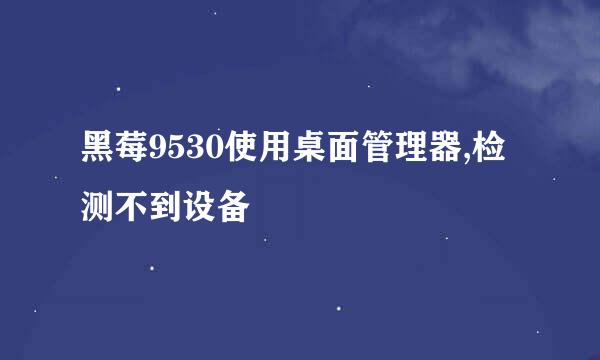 黑莓9530使用桌面管理器,检测不到设备